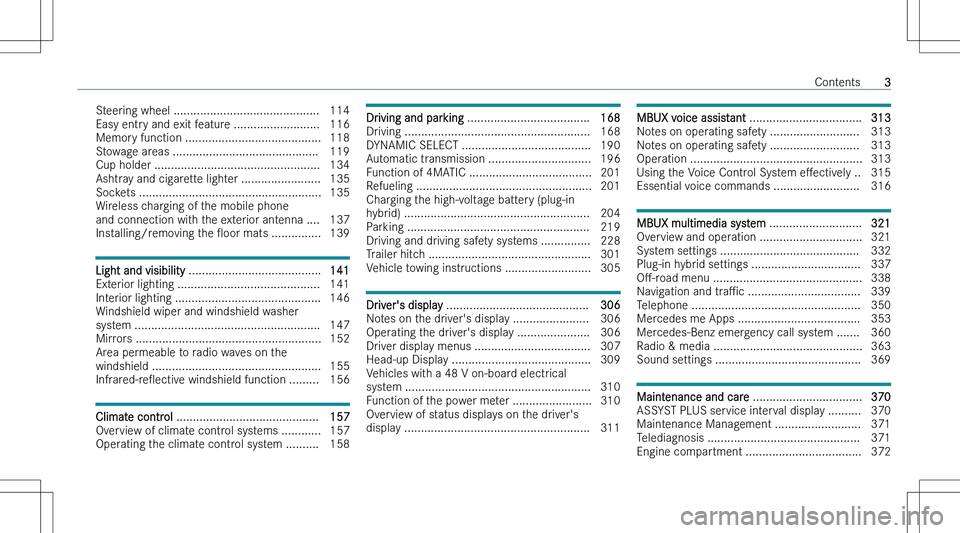 Contents 3

Steering wheel ............................................ 114
Easy entry and exit feature .......................... 116
Memory function ......................................... 118
Stowage areas ............................................ 119
Cup holder .................................................. 134
Ashtray and cigarette lighter ........................ 135
Sockets ....................................................... 135
Wireless charging of the mobile phone and connection with the exterior antenna .... 137
Installing/removing the floor mats ............... 139

Light and visibility ........................................ 141
Exterior lighting ........................................... 141
Interior lighting ............................................ 146
Windshield wiper and windshield washer system ........................................................ 147
Mirrors ........................................................ 152
Area permeable to radio waves on the windshield ................................................... 155
Infrared-reflective windshield function ......... 156

Climate control ........................................... 157
Overview of climate control systems ............ 157
Operating the climate control system .......... 158

Driving and parking ..................................... 168
Driving ........................................................ 168
DYNAMIC SELECT ....................................... 190
Automatic transmission ............................... 196
Function of 4MATIC ..................................... 201
Refueling ..................................................... 201
Charging the high-voltage battery (plug-in hybrid) ........................................................ 204
Parking ....................................................... 219
Driving and driving safety systems ............... 228
Trailer hitch ................................................. 301
Vehicle towing instructions .......................... 305

Driver's display ........................................... 306
Notes on the driver's display ....................... 306
Operating the driver's display ...................... 306
Driver display menus ................................... 307
Head-up Display .......................................... 309
Vehicles with a 48 V on-board electrical system ........................................................ 310
Function of the power meter ........................ 310
Overview of status displays on the driver's display ........................................................ 311

MBUX voice assistant .................................. 313
Notes on operating safety ........................... 313
Notes on operating safety ........................... 313
Operation .................................................... 313
Using the Voice Control System effectively .. 315
Essential voice commands .......................... 316

MBUX multimedia system ............................ 321
Overview and operation ............................... 321
System settings .......................................... 332
Plug-in hybrid settings ................................. 337
Off-road menu ............................................. 338
Navigation and traffic .................................. 339
Telephone ................................................... 350
Mercedes me Apps ..................................... 353
Mercedes-Benz emergency call system ....... 360
Radio & media ............................................. 363
Sound settings ............................................ 369

Maintenance and care ................................. 370
ASSYST PLUS service interval display .......... 370
Maintenance Management .......................... 371
Telediagnosis .............................................. 371
Engine compartment ................................... 372

carmanualsonline.info